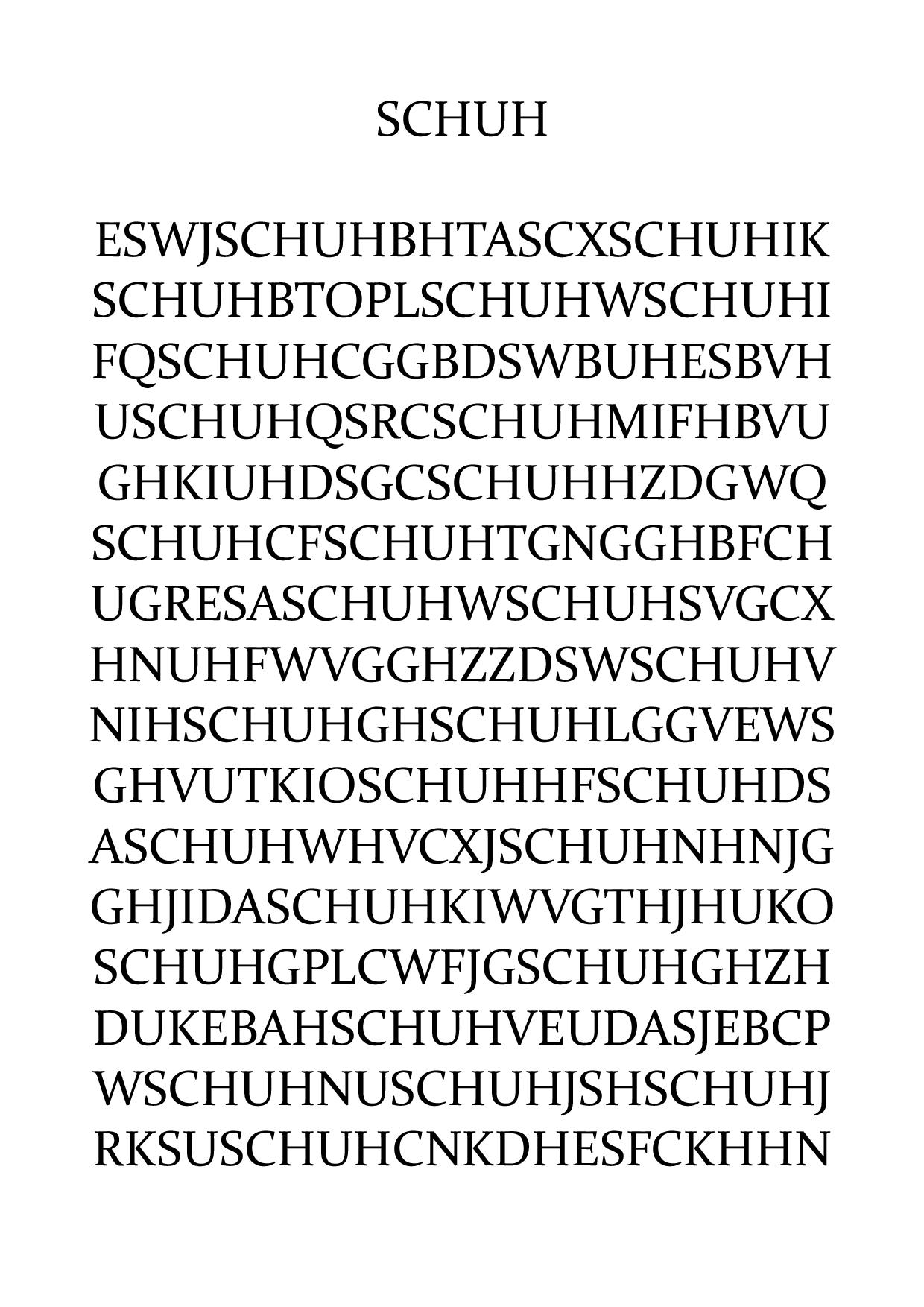 SCHUH

ESWJSCHUHBHTASCXSCHUHIK
SCHUHBTOPLSCHUHWSCHUHI
FQSCHUHCGGBDSWBUHESBVH
USCHUHQSRCSCHUHMIFHBVU
GHKIUHDSGCSCHUHHZDGWQ
SCHUHCFSCHUHTGNGGHBFCH
UGRESASCHUHWSCHUHSVGCX
HNUHFWVGGHZZDSWSCHUHV
NIHSCHUHGHSCHUHLGGVEWS
GHVUTKIOSCHUHHFSCHUHDS
ASCHUHWHVCXJSCHUHNHNJG
GHJIDASCHUHKIWVGTHJHUKO
SCHUHGPLCWFJGSCHUHGHZH
DUKEBAHSCHUHVEUDASJEBCP
WSCHUHNUSCHUHJSHSCHUHJ
RKSUSCHUHCNKDHESFCKHHN